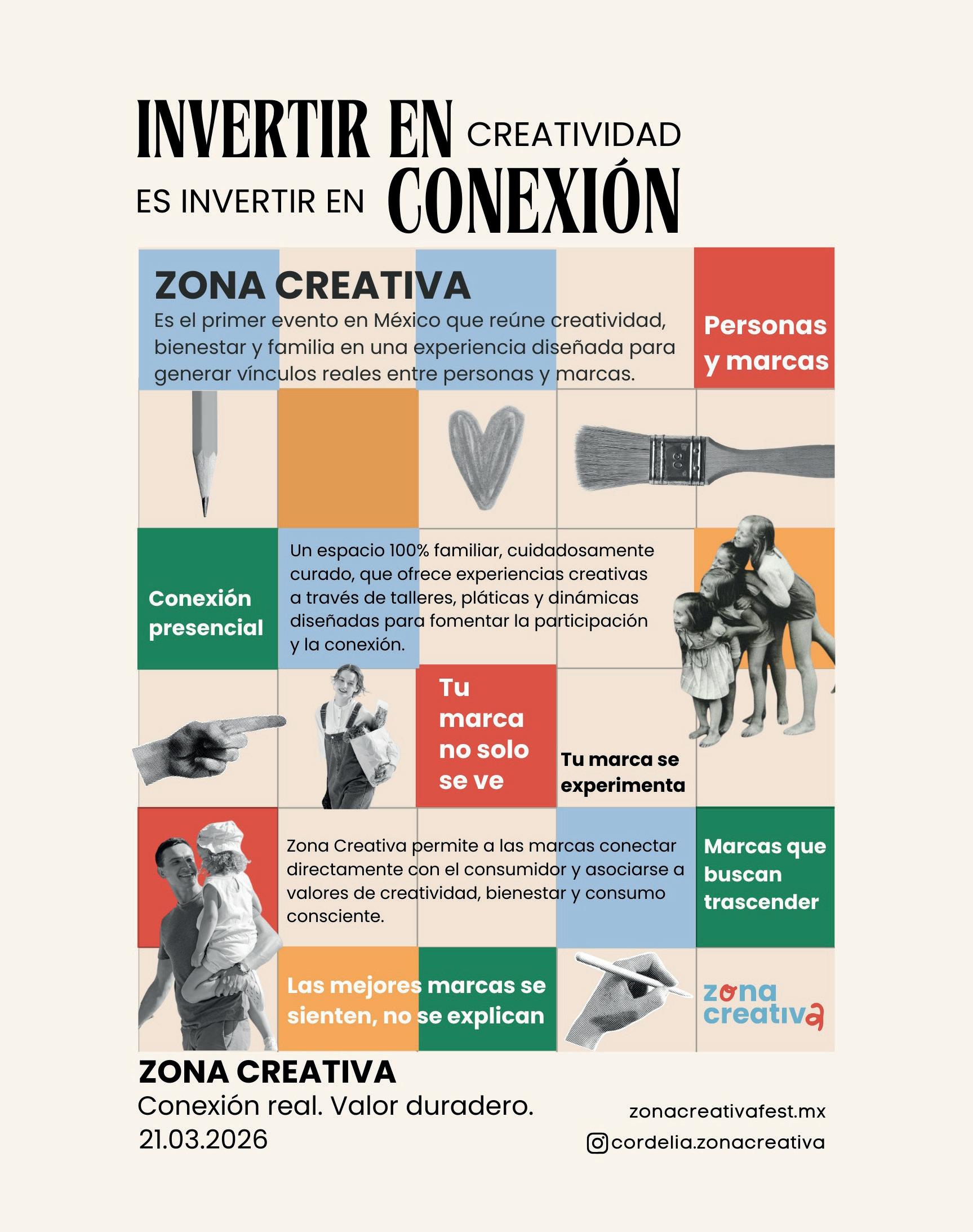 INVERTIR EN CREATIVIDAD
ES INVERTIR EN CONEXIÓN

ZONA CREATIVA
Es el primer evento en México que reúne creatividad, bienestar y familia en una experiencia diseñada para generar vínculos reales entre personas y marcas.

Personas y marcas

50

Conexión presencial

Un espacio 100% familiar, cuidadosamente curado, que ofrece experiencias creativas a través de talleres, pláticas y dinámicas diseñadas para fomentar la participación y la conexión.

Tu marca no solo se ve

Tu marca se experimenta

Zona Creativa permite a las marcas conectar directamente con el consumidor y asociarse a valores de creatividad, bienestar y consumo consciente.

Marcas que buscan trascender

Las mejores marcas se sienten, no se explican

zona creativa

ZONA CREATIVA
Conexión real. Valor duradero.
21.03.2026

zonacreativafest.mx
cordelia.zonacreativa